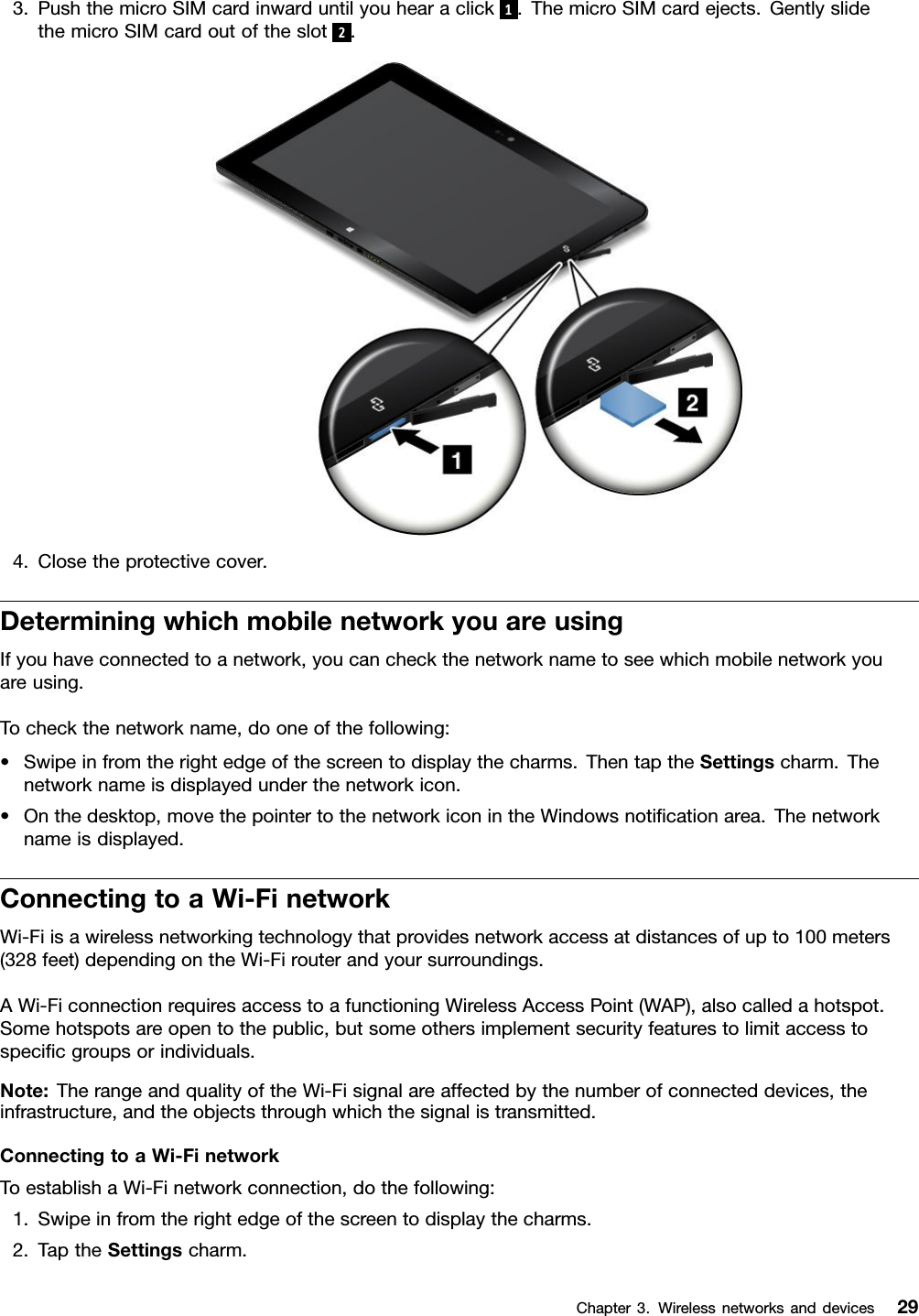 3. Push the micro SIM card inward until you hear a click 1. The micro SIM card ejects. Gently slide the micro SIM card out of the slot 2.

1

2

4. Close the protective cover.

Determining which mobile network you are using

If you have connected to a network, you can check the network name to see which mobile network you are using.

To check the network name, do one of the following:

• Swipe in from the right edge of the screen to display the charms. Then tap the Settings charm. The network name is displayed under the network icon.

• On the desktop, move the pointer to the network icon in the Windows notification area. The network name is displayed.

Connecting to a Wi-Fi network

Wi-Fi is a wireless networking technology that provides network access at distances of up to 100 meters (328 feet) depending on the Wi-Fi router and your surroundings.

A Wi-Fi connection requires access to a functioning Wireless Access Point (WAP), also called a hotspot. Some hotspots are open to the public, but some others implement security features to limit access to specific groups or individuals.

Note: The range and quality of the Wi-Fi signal are affected by the number of connected devices, the infrastructure, and the objects through which the signal is transmitted.

Connecting to a Wi-Fi network

To establish a Wi-Fi network connection, do the following:

1. Swipe in from the right edge of the screen to display the charms.

2. Tap the Settings charm.

Chapter 3. Wireless networks and devices 29